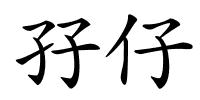 孖仔